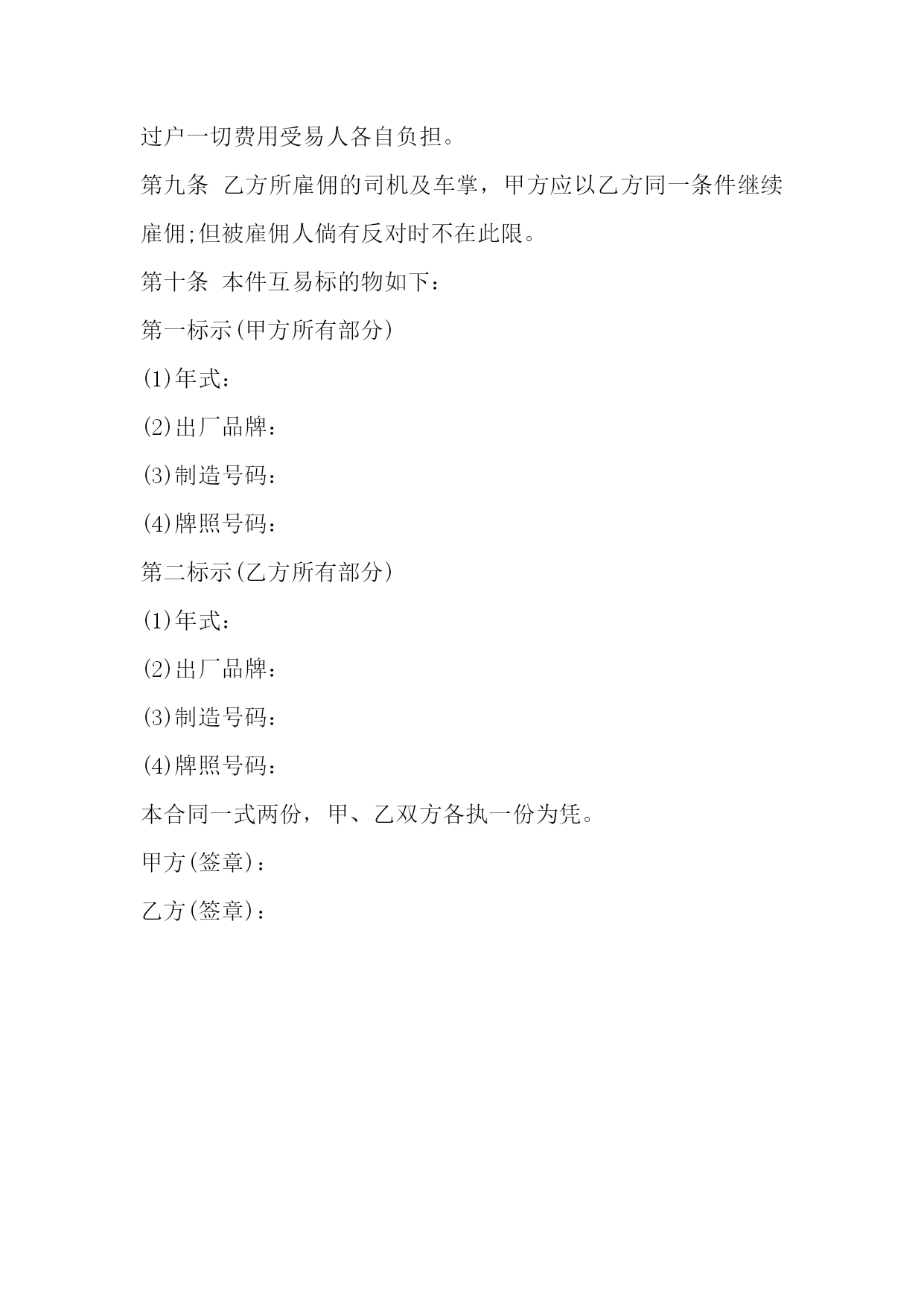 过户一切费用受易人各自负担。

第九条 乙方所雇佣的司机及车掌，甲方应以乙方同一条件继续雇佣;但被雇佣人倘有反对时不在此限。

第十条 本件互易标的物如下：

第一标示(甲方所有部分)

(1)年式：

(2)出厂品牌：

(3)制造号码：

(4)牌照号码：

第二标示(乙方所有部分)

(1)年式：

(2)出厂品牌：

(3)制造号码：

(4)牌照号码：

本合同一式两份，甲、乙双方各执一份为凭。

甲方(签章)：

乙方(签章)：